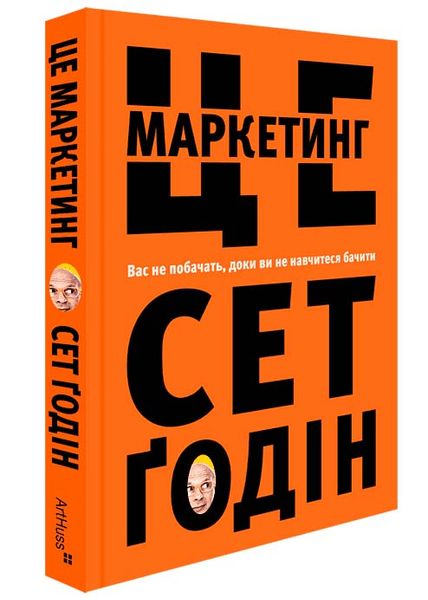 ЦЕ МАРКЕТИНГ

СЕТ ҐОДІН

ArtHuss

ЦЕ
МАРКЕТИНГ

Вас не побачать, доки ви не навчитеся бачити

СЕТ
ҐОДІН